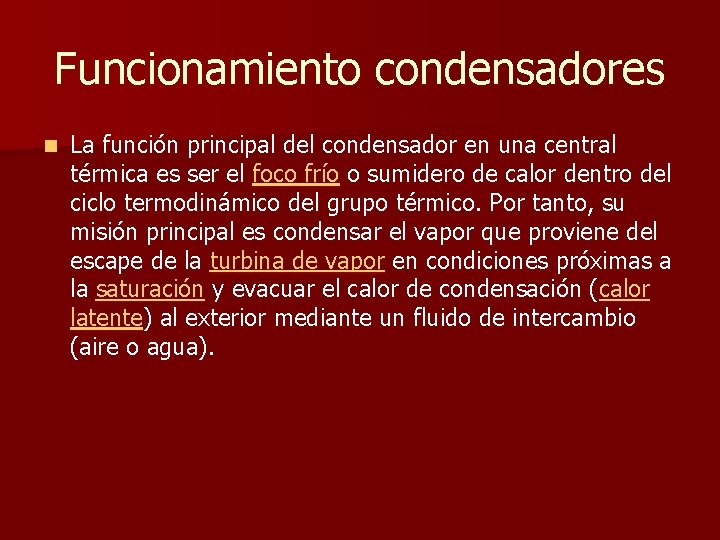 Funcionamiento condensadores

La función principal del condensador en una central térmica es ser el foco frío o sumidero de calor dentro del ciclo termodinámico del grupo térmico. Por tanto, su misión principal es condensar el vapor que proviene del escape de la turbina de vapor en condiciones próximas a la saturación y evacuar el calor de condensación (calor latente) al exterior mediante un fluido de intercambio (aire o agua).